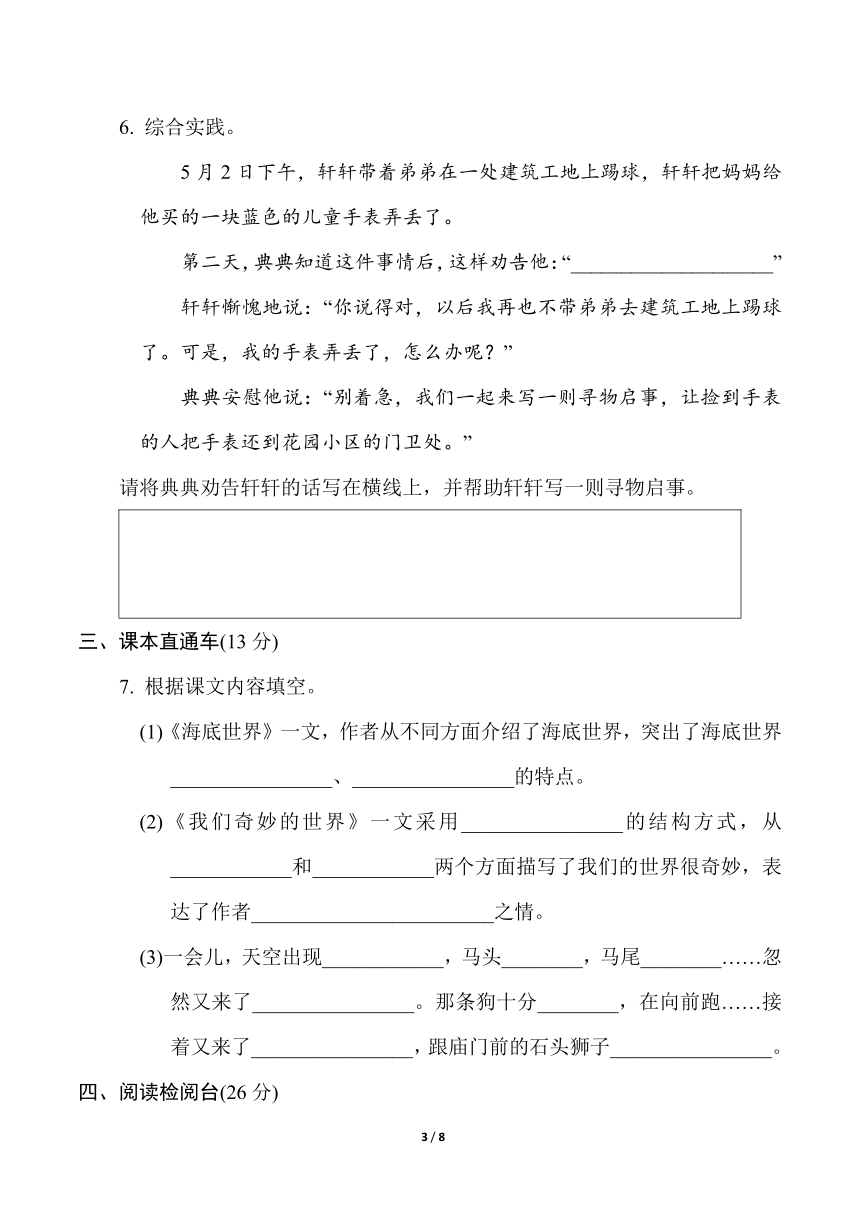 6. 综合实践。

5 月 2 日下午，轩轩带着弟弟在一处建筑工地上踢球，轩轩把妈妈给他买的一块蓝色的儿童手表弄丢了。

第二天，典典知道这件事情后，这样劝告他：“____________________”

轩轩惭愧地说：“你说得对，以后我再也不带弟弟去建筑工地上踢球了。可是，我的手表弄丢了，怎么办呢？”

典典安慰他说：“别着急，我们一起来写一则寻物启事，让捡到手表的人把手表还到花园小区的门卫处。”

请将典典劝告轩轩的话写在横线上，并帮助轩轩写一则寻物启事。

三、课本直通车(13 分)

7. 根据课文内容填空。

(1)《海底世界》一文，作者从不同方面介绍了海底世界，突出了海底世界________________、________________的特点。

(2)《我们奇妙的世界》一文采用________________的结构方式，从____________和____________两个方面描写了我们的世界很奇妙，表达了作者________________________之情。

(3)一会儿，天空出现____________，马头________，马尾________……忽然又来了________________。那条狗十分________，在向前跑……接着又来了________________，跟庙门前的石头狮子________________。

四、阅读检阅台(26 分)

3 / 8